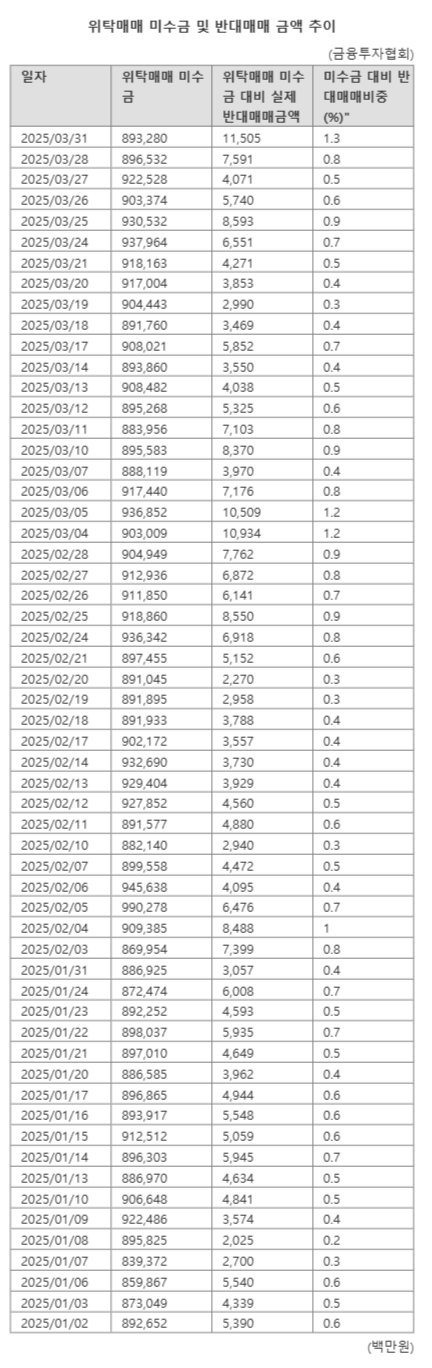 위탁매매 미수금 및 반대매매 금액 추이

(금융투자협회)

| 일자 | 위탁매매 미수금 | 위탁매매 미수금 대비 실제 반대매매금액 | 미수금 대비 반대매매비중 (%)" |
|---|---|---|---|
| 2025/03/31 | 893,280 | 11,505 | 1.3 |
| 2025/03/28 | 896,532 | 7,591 | 0.8 |
| 2025/03/27 | 922,528 | 4,071 | 0.5 |
| 2025/03/26 | 903,374 | 5,740 | 0.6 |
| 2025/03/25 | 930,532 | 8,593 | 0.9 |
| 2025/03/24 | 937,964 | 6,551 | 0.7 |
| 2025/03/21 | 918,163 | 4,271 | 0.5 |
| 2025/03/20 | 917,004 | 3,853 | 0.4 |
| 2025/03/19 | 904,443 | 2,990 | 0.3 |
| 2025/03/18 | 891,760 | 3,469 | 0.4 |
| 2025/03/17 | 908,021 | 5,852 | 0.7 |
| 2025/03/14 | 893,860 | 3,550 | 0.4 |
| 2025/03/13 | 908,482 | 4,038 | 0.5 |
| 2025/03/12 | 895,268 | 5,325 | 0.6 |
| 2025/03/11 | 883,956 | 7,103 | 0.8 |
| 2025/03/10 | 895,583 | 8,370 | 0.9 |
| 2025/03/07 | 888,119 | 3,970 | 0.4 |
| 2025/03/06 | 917,440 | 7,176 | 0.8 |
| 2025/03/05 | 936,852 | 10,509 | 1.2 |
| 2025/03/04 | 903,009 | 10,934 | 1.2 |
| 2025/02/28 | 904,949 | 7,762 | 0.9 |
| 2025/02/27 | 912,936 | 6,872 | 0.8 |
| 2025/02/26 | 911,850 | 6,141 | 0.7 |
| 2025/02/25 | 918,860 | 8,550 | 0.9 |
| 2025/02/24 | 936,342 | 6,918 | 0.8 |
| 2025/02/21 | 897,455 | 5,152 | 0.6 |
| 2025/02/20 | 891,045 | 2,270 | 0.3 |
| 2025/02/19 | 891,895 | 2,958 | 0.3 |
| 2025/02/18 | 891,933 | 3,788 | 0.4 |
| 2025/02/17 | 902,172 | 3,557 | 0.4 |
| 2025/02/14 | 932,690 | 3,730 | 0.4 |
| 2025/02/13 | 929,404 | 3,929 | 0.4 |
| 2025/02/12 | 927,852 | 4,560 | 0.5 |
| 2025/02/11 | 891,577 | 4,880 | 0.6 |
| 2025/02/10 | 882,140 | 2,940 | 0.3 |
| 2025/02/07 | 899,558 | 4,472 | 0.5 |
| 2025/02/06 | 945,638 | 4,095 | 0.4 |
| 2025/02/05 | 990,278 | 6,476 | 0.7 |
| 2025/02/04 | 909,385 | 8,488 | 1 |
| 2025/02/03 | 869,954 | 7,399 | 0.8 |
| 2025/01/31 | 886,925 | 3,057 | 0.4 |
| 2025/01/24 | 872,474 | 6,008 | 0.7 |
| 2025/01/23 | 892,252 | 4,593 | 0.5 |
| 2025/01/22 | 898,037 | 5,935 | 0.7 |
| 2025/01/21 | 897,010 | 4,649 | 0.5 |
| 2025/01/20 | 886,585 | 3,962 | 0.4 |
| 2025/01/17 | 896,865 | 4,944 | 0.6 |
| 2025/01/16 | 893,917 | 5,548 | 0.6 |
| 2025/01/15 | 912,512 | 5,059 | 0.6 |
| 2025/01/14 | 896,303 | 5,945 | 0.7 |
| 2025/01/13 | 886,970 | 4,634 | 0.5 |
| 2025/01/10 | 906,648 | 4,841 | 0.5 |
| 2025/01/09 | 922,486 | 3,574 | 0.4 |
| 2025/01/08 | 895,825 | 2,025 | 0.2 |
| 2025/01/07 | 839,372 | 2,700 | 0.3 |
| 2025/01/06 | 859,867 | 5,540 | 0.6 |
| 2025/01/03 | 873,049 | 4,339 | 0.5 |
| 2025/01/02 | 892,652 | 5,390 | 0.6 |

(백만원)